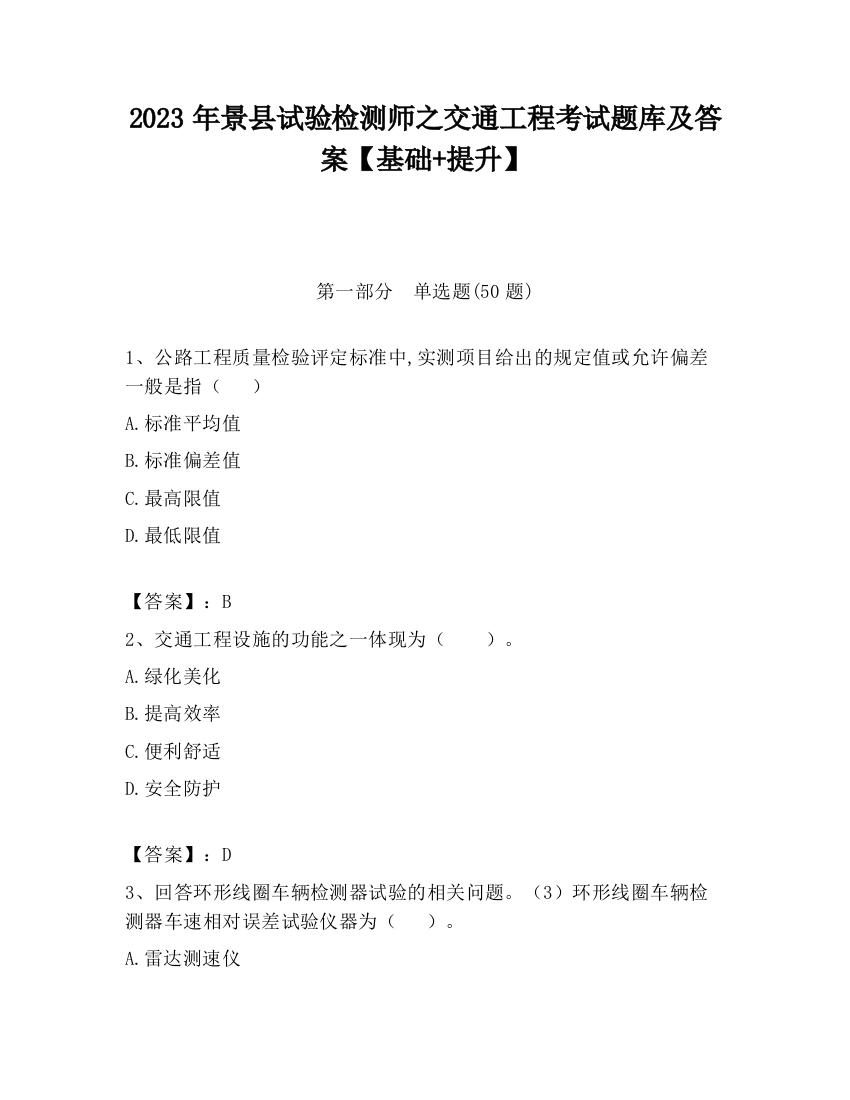 2023 年景县试验检测师之交通工程考试题库及答案【基础+提升】

第一部分　单选题(50 题)

1、公路工程质量检验评定标准中,实测项目给出的规定值或允许偏差一般是指（　　）

A.标准平均值

B.标准偏差值

C.最高限值

D.最低限值

【答案】：B

2、交通工程设施的功能之一体现为（　　）。

A.绿化美化

B.提高效率

C.便利舒适

D.安全防护

【答案】：D

3、回答环形线圈车辆检测器试验的相关问题。（3）环形线圈车辆检测器车速相对误差试验仪器为（　　）。

A.雷达测速仪